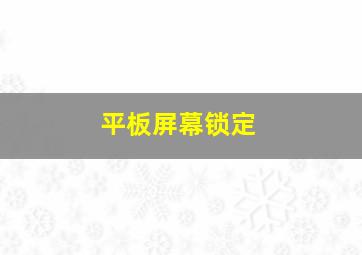 平板屏幕锁定